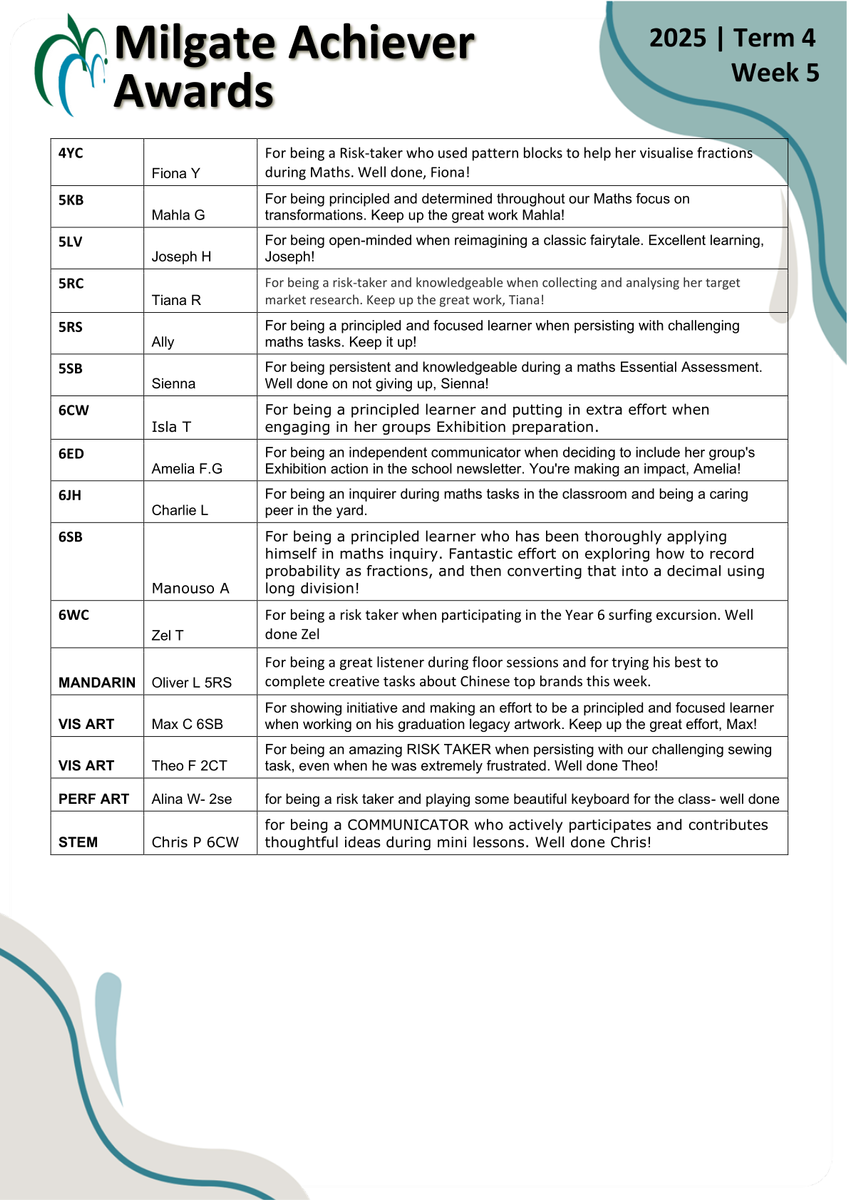 Milgate Achiever Awards

2025 | Term 4
Week 5

| | | |
|---|---|---|
| 4YC | Fiona Y | For being a Risk-taker who used pattern blocks to help her visualise fractions during Maths. Well done, Fiona! |
| 5KB | Mahla G | For being principled and determined throughout our Maths focus on transformations. Keep up the great work Mahla! |
| 5LV | Joseph H | For being open-minded when reimagining a classic fairytale. Excellent learning, Joseph! |
| 5RC | Tiana R | For being a risk-taker and knowledgeable when collecting and analysing her target market research. Keep up the great work, Tiana! |
| 5RS | Ally | For being a principled and focused learner when persisting with challenging maths tasks. Keep it up! |
| 5SB | Sienna | For being persistent and knowledgeable during a maths Essential Assessment. Well done on not giving up, Sienna! |
| 6CW | Isla T | For being a principled learner and putting in extra effort when engaging in her groups Exhibition preparation. |
| 6ED | Amelia F.G | For being an independent communicator when deciding to include her group's Exhibition action in the school newsletter. You're making an impact, Amelia! |
| 6JH | Charlie L | For being an inquirer during maths tasks in the classroom and being a caring peer in the yard. |
| 6SB | Manouso A | For being a principled learner who has been thoroughly applying himself in maths inquiry. Fantastic effort on exploring how to record probability as fractions, and then converting that into a decimal using long division! |
| 6WC | Zel T | For being a risk taker when participating in the Year 6 surfing excursion. Well done Zel |
| MANDARIN | Oliver L 5RS | For being a great listener during floor sessions and for trying his best to complete creative tasks about Chinese top brands this week. |
| VIS ART | Max C 6SB | For showing initiative and making an effort to be a principled and focused learner when working on his graduation legacy artwork. Keep up the great effort, Max! |
| VIS ART | Theo F 2CT | For being an amazing RISK TAKER when persisting with our challenging sewing task, even when he was extremely frustrated. Well done Theo! |
| PERF ART | Alina W- 2se | for being a risk taker and playing some beautiful keyboard for the class- well done |
| STEM | Chris P 6CW | for being a COMMUNICATOR who actively participates and contributes thoughtful ideas during mini lessons. Well done Chris! |